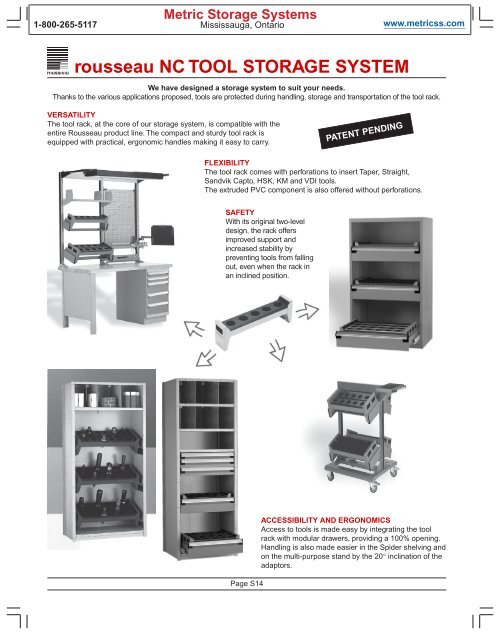 1-800-265-5117

Metric Storage Systems
Mississauga, Ontario

www.metricss.com

rousseau

rousseau NC TOOL STORAGE SYSTEM

We have designed a storage system to suit your needs.
Thanks to the various applications proposed, tools are protected during handling, storage and transportation of the tool rack.

VERSATILITY
The tool rack, at the core of our storage system, is compatible with the entire Rousseau product line. The compact and sturdy tool rack is equipped with practical, ergonomic handles making it easy to carry.

PATENT PENDING

FLEXIBILITY
The tool rack comes with perforations to insert Taper, Straight, Sandvik Capto, HSK, KM and VDI tools.
The extruded PVC component is also offered without perforations.

SAFETY
With its original two-level design, the rack offers improved support and increased stability by preventing tools from falling out, even when the rack in an inclined position.

ACCESSIBILITY AND ERGONOMICS
Access to tools is made easy by integrating the tool rack with modular drawers, providing a 100% opening. Handling is also made easier in the Spider shelving and on the multi-purpose stand by the 20° inclination of the adaptors.

Page S14